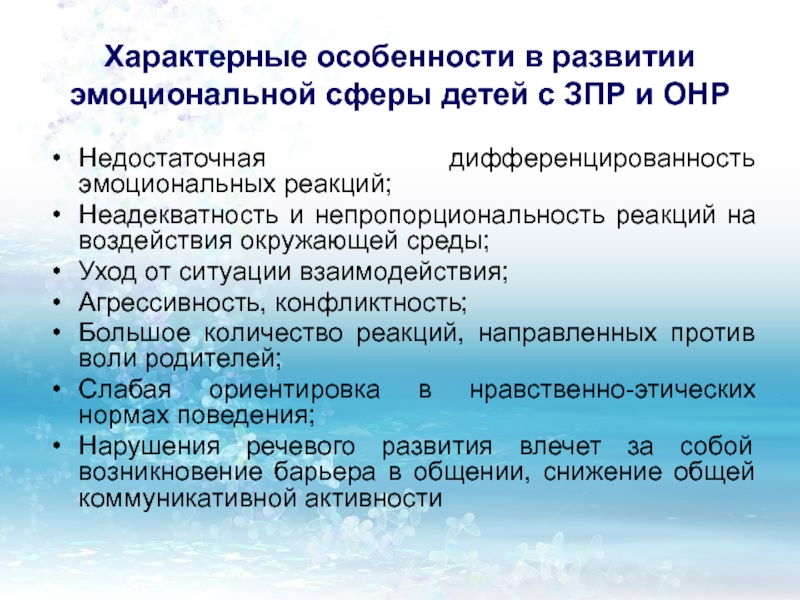 Характерные особенности в развитии эмоциональной сферы детей с ЗПР и ОНР

• Недостаточная дифференцированность эмоциональных реакций;
• Неадекватность и непропорциональность реакций на воздействия окружающей среды;
• Уход от ситуации взаимодействия;
• Агрессивность, конфликтность;
• Большое количество реакций, направленных против воли родителей;
• Слабая ориентировка в нравственно-этических нормах поведения;
• Нарушения речевого развития влечет за собой возникновение барьера в общении, снижение общей коммуникативной активности